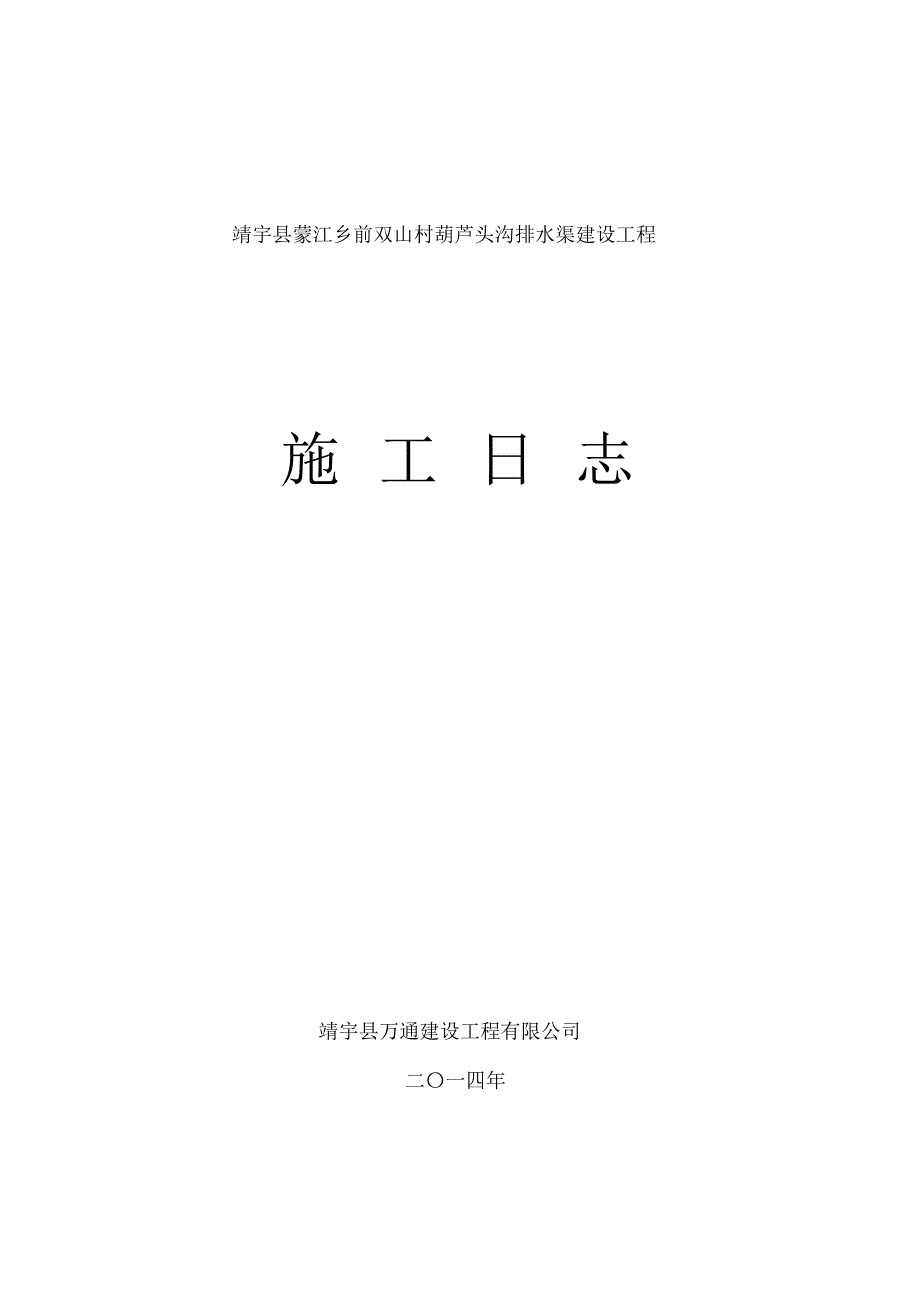 靖宇县蒙江乡前双山村葫芦头沟排水渠建设工程

施 工 日 志

靖宇县万通建设工程有限公司

二〇一四年